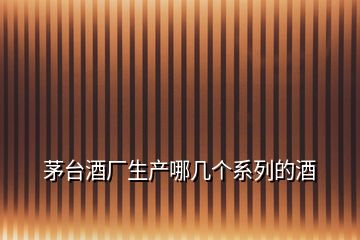 茅台酒厂生产哪几个系列的酒